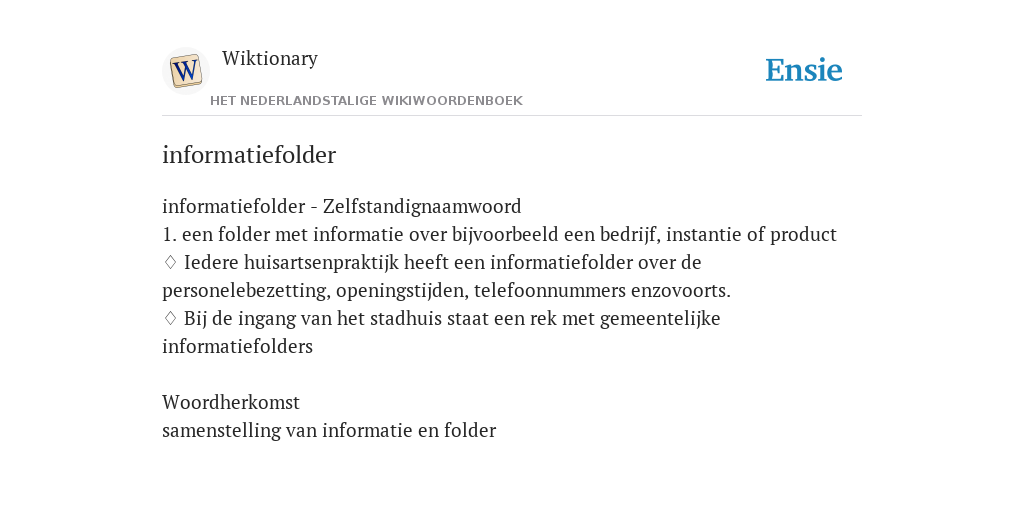 W

Wiktionary

HET NEDERLANDSTALIGE WIKIWOORDENBOEK

Ensie

informatiefolder

informatiefolder - Zelfstandignaamwoord
1. een folder met informatie over bijvoorbeeld een bedrijf, instantie of product
♢ Iedere huisartsenpraktijk heeft een informatiefolder over de personelebezetting, openingstijden, telefoonnummers enzovoorts.
♢ Bij de ingang van het stadhuis staat een rek met gemeentelijke informatiefolders

Woordherkomst
samenstelling van informatie en folder